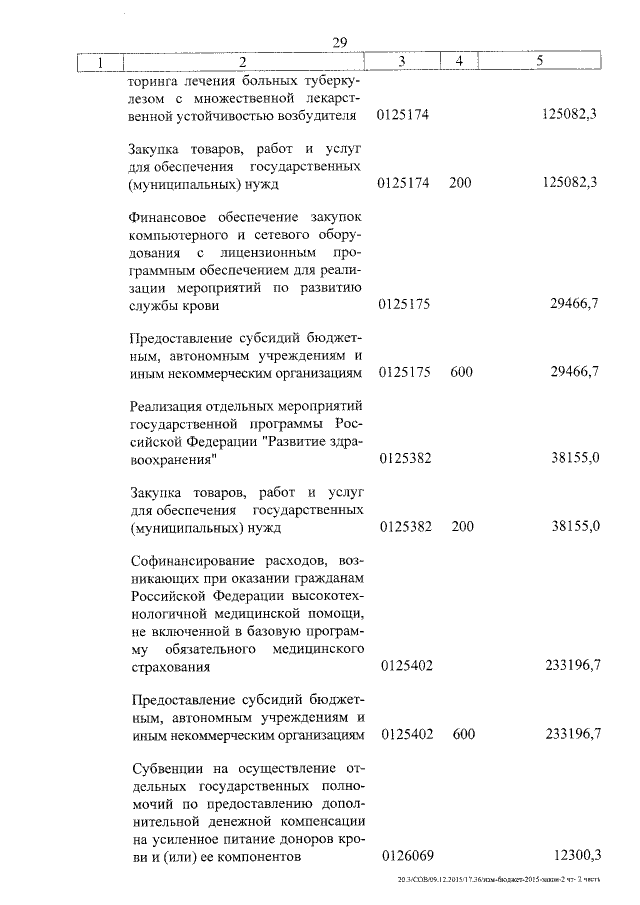 29

| 1 | 2 | 3 | 4 | 5 |
|---|---|---|---|---|
| | торинга лечения больных туберкулезом с множественной лекарственной устойчивостью возбудителя | 0125174 | | 125082,3 |
| | Закупка товаров, работ и услуг для обеспечения государственных (муниципальных) нужд | 0125174 | 200 | 125082,3 |
| | Финансовое обеспечение закупок компьютерного и сетевого оборудования с лицензионным программным обеспечением для реализации мероприятий по развитию службы крови | 0125175 | | 29466,7 |
| | Предоставление субсидий бюджетным, автономным учреждениям и иным некоммерческим организациям | 0125175 | 600 | 29466,7 |
| | Реализация отдельных мероприятий государственной программы Российской Федерации "Развитие здравоохранения" | 0125382 | | 38155,0 |
| | Закупка товаров, работ и услуг для обеспечения государственных (муниципальных) нужд | 0125382 | 200 | 38155,0 |
| | Софинансирование расходов, возникающих при оказании гражданам Российской Федерации высокотехнологичной медицинской помощи, не включенной в базовую программу обязательного медицинского страхования | 0125402 | | 233196,7 |
| | Предоставление субсидий бюджетным, автономным учреждениям и иным некоммерческим организациям | 0125402 | 600 | 233196,7 |
| | Субвенции на осуществление отдельных государственных полномочий по предоставлению дополнительной денежной компенсации на усиленное питание доноров крови и (или) ее компонентов | 0126069 | | 12300,3 |

20.3/СОВ/09.12.2015/17.36/изм-бюджет-2015-закон-2 чт- 2 часть